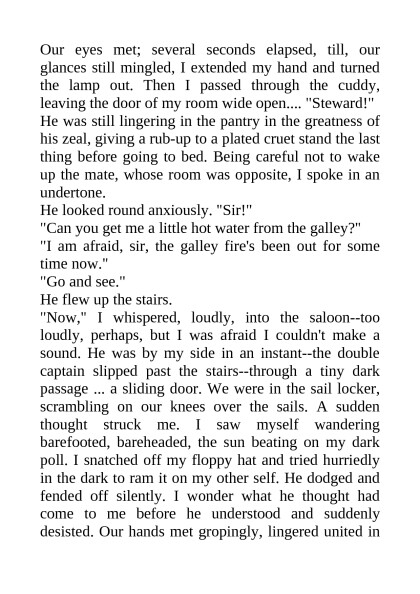 Our eyes met; several seconds elapsed, till, our glances still mingled, I extended my hand and turned the lamp out. Then I passed through the cuddy, leaving the door of my room wide open.... "Steward!"
He was still lingering in the pantry in the greatness of his zeal, giving a rub-up to a plated cruet stand the last thing before going to bed. Being careful not to wake up the mate, whose room was opposite, I spoke in an undertone.
He looked round anxiously. "Sir!"
"Can you get me a little hot water from the galley?"
"I am afraid, sir, the galley fire's been out for some time now."
"Go and see."
He flew up the stairs.
"Now," I whispered, loudly, into the saloon--too loudly, perhaps, but I was afraid I couldn't make a sound. He was by my side in an instant--the double captain slipped past the stairs--through a tiny dark passage ... a sliding door. We were in the sail locker, scrambling on our knees over the sails. A sudden thought struck me. I saw myself wandering barefooted, bareheaded, the sun beating on my dark poll. I snatched off my floppy hat and tried hurriedly in the dark to ram it on my other self. He dodged and fended off silently. I wonder what he thought had come to me before he understood and suddenly desisted. Our hands met gropingly, lingered united in